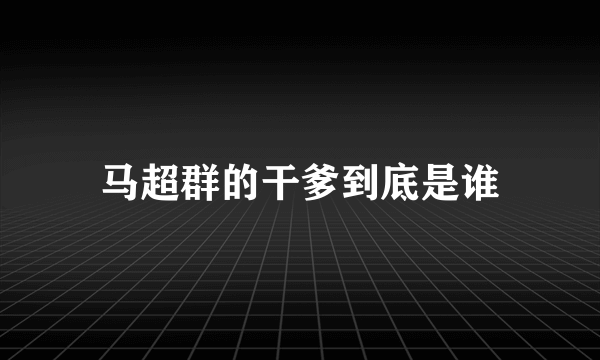 马超群的干爹到底是谁